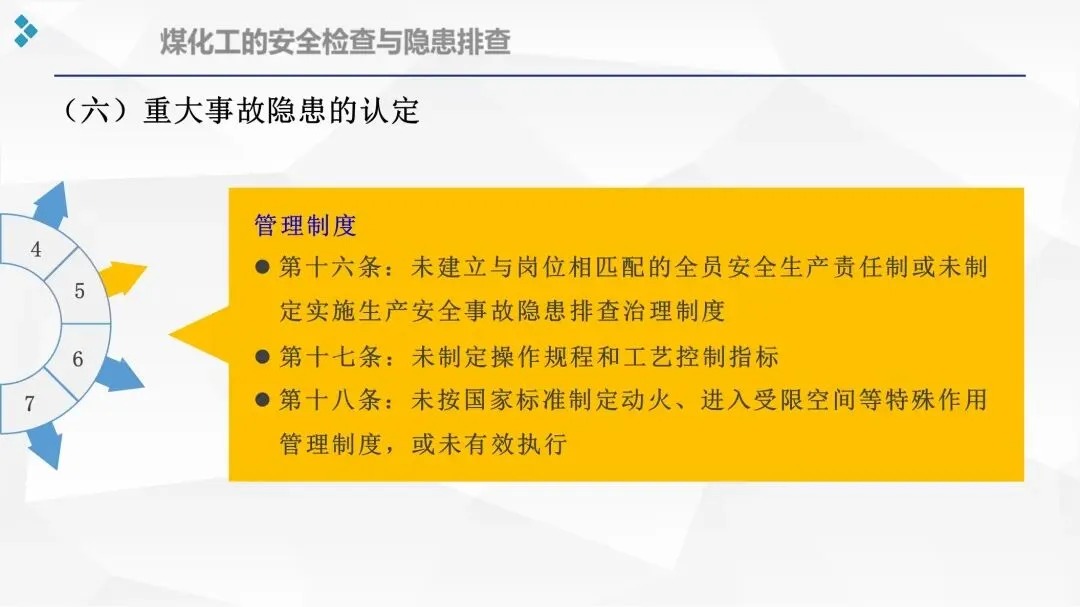 煤化工的安全检查与隐患排查

（六）重大事故隐患的认定

4
5
6
7

管理制度

• 第十六条：未建立与岗位相匹配的全员安全生产责任制或未制定实施生产安全事故隐患排查治理制度

• 第十七条：未制定操作规程和工艺控制指标

• 第十八条：未按国家标准制定动火、进入受限空间等特殊作用管理制度，或未有效执行